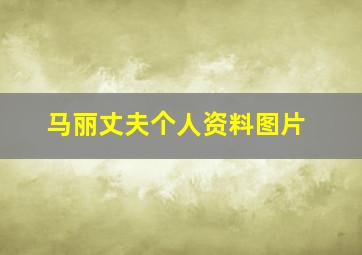 马丽丈夫个人资料图片